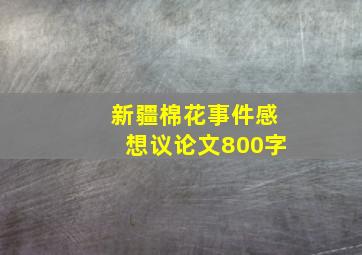 新疆棉花事件感想议论文800字